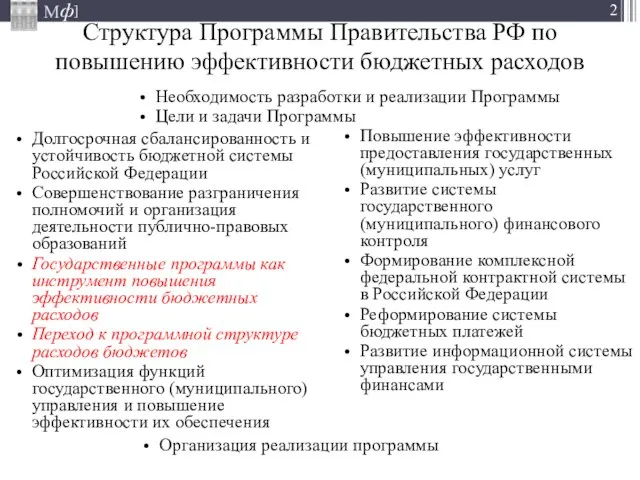 Мф]

2

Структура Программы Правительства РФ по повышению эффективности бюджетных расходов

• Необходимость разработки и реализации Программы
• Цели и задачи Программы

• Долгосрочная сбалансированность и устойчивость бюджетной системы Российской Федерации
• Совершенствование разграничения полномочий и организация деятельности публично-правовых образований
• Государственные программы как инструмент повышения эффективности бюджетных расходов
• Переход к программной структуре расходов бюджетов
• Оптимизация функций государственного (муниципального) управления и повышение эффективности их обеспечения

• Повышение эффективности предоставления государственных (муниципальных) услуг
• Развитие системы государственного (муниципального) финансового контроля
• Формирование комплексной федеральной контрактной системы в Российской Федерации
• Реформирование системы бюджетных платежей
• Развитие информационной системы управления государственными финансами

• Организация реализации программы